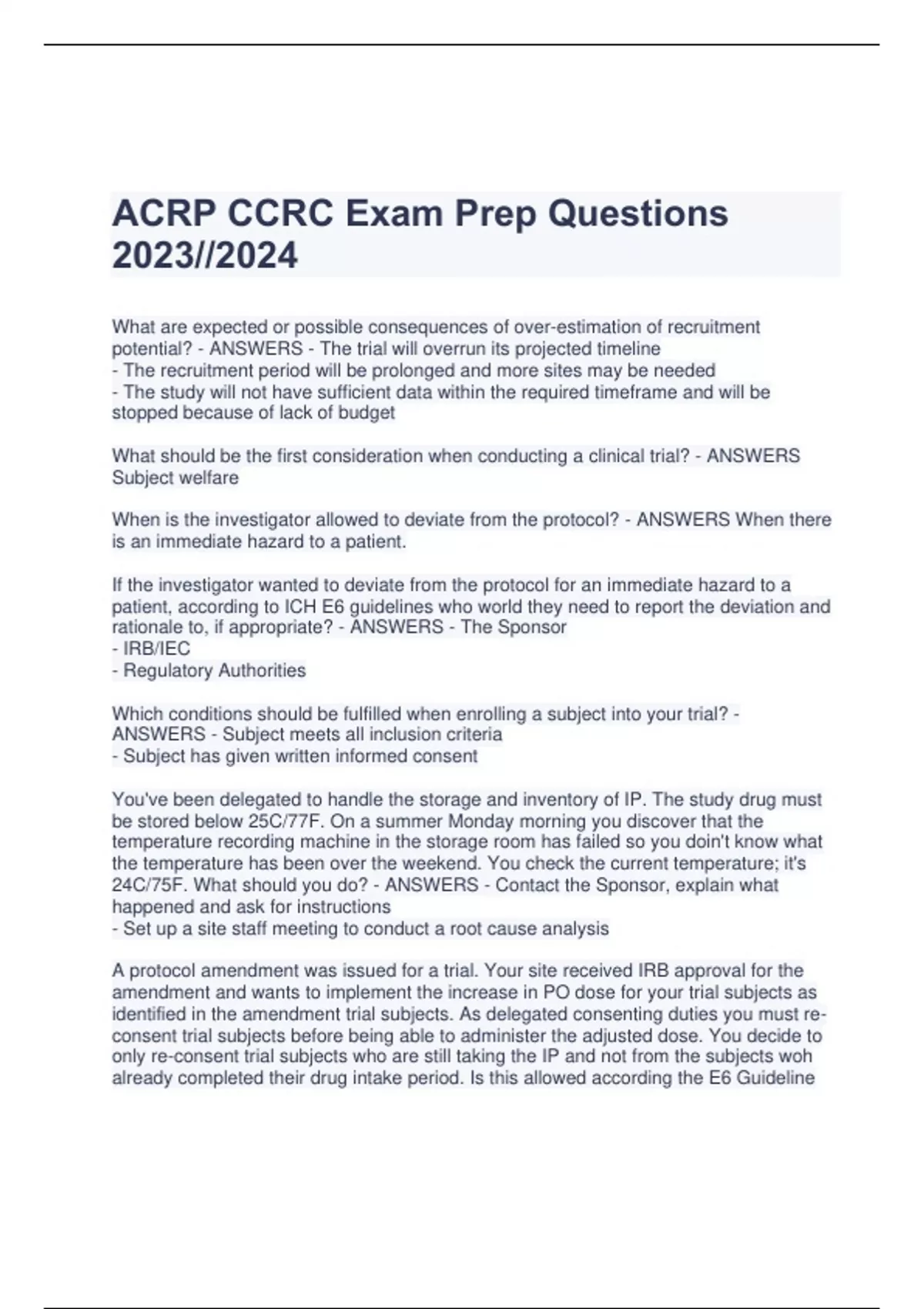 ACRP CCRC Exam Prep Questions 2023//2024

What are expected or possible consequences of over-estimation of recruitment potential? - ANSWERS - The trial will overrun its projected timeline
- The recruitment period will be prolonged and more sites may be needed
- The study will not have sufficient data within the required timeframe and will be stopped because of lack of budget

What should be the first consideration when conducting a clinical trial? - ANSWERS Subject welfare

When is the investigator allowed to deviate from the protocol? - ANSWERS When there is an immediate hazard to a patient.

If the investigator wanted to deviate from the protocol for an immediate hazard to a patient, according to ICH E6 guidelines who world they need to report the deviation and rationale to, if appropriate? - ANSWERS - The Sponsor
- IRB/IEC
- Regulatory Authorities

Which conditions should be fulfilled when enrolling a subject into your trial? - ANSWERS - Subject meets all inclusion criteria
- Subject has given written informed consent

You've been delegated to handle the storage and inventory of IP. The study drug must be stored below 25C/77F. On a summer Monday morning you discover that the temperature recording machine in the storage room has failed so you doin't know what the temperature has been over the weekend. You check the current temperature; it's 24C/75F. What should you do? - ANSWERS - Contact the Sponsor, explain what happened and ask for instructions
- Set up a site staff meeting to conduct a root cause analysis

A protocol amendment was issued for a trial. Your site received IRB approval for the amendment and wants to implement the increase in PO dose for your trial subjects as identified in the amendment trial subjects. As delegated consenting duties you must re-consent trial subjects before being able to administer the adjusted dose. You decide to only re-consent trial subjects who are still taking the IP and not from the subjects woh already completed their drug intake period. Is this allowed according the E6 Guideline